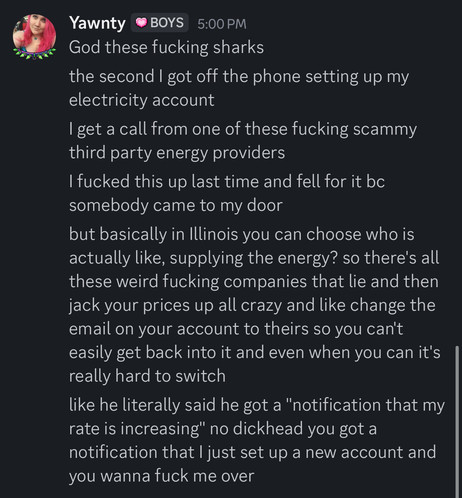 Yawnty BOYS 5:00 PM
God these fucking sharks

the second I got off the phone setting up my electricity account

I get a call from one of these fucking scammy third party energy providers

I fucked this up last time and fell for it bc somebody came to my door

but basically in Illinois you can choose who is actually like, supplying the energy? so there's all these weird fucking companies that lie and then jack your prices up all crazy and like change the email on your account to theirs so you can't easily get back into it and even when you can it's really hard to switch

like he literally said he got a "notification that my rate is increasing" no dickhead you got a notification that I just set up a new account and you wanna fuck me over